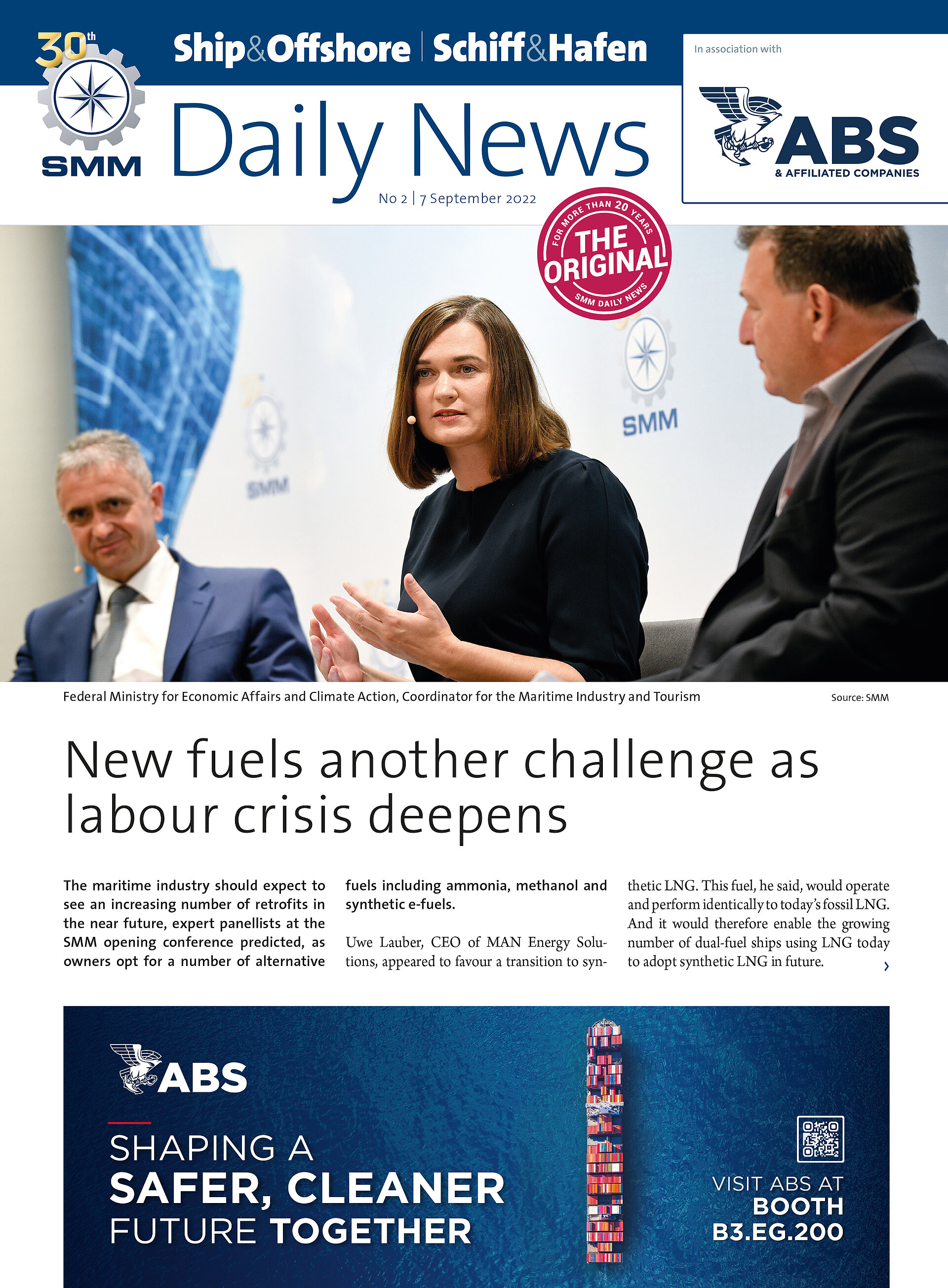 30th SMM

Ship&Offshore | Schiff&Hafen

Daily News

No 2 | 7 September 2022

In association with

ABS
& AFFILIATED COMPANIES

FOR MORE THAN 20 YEARS
THE ORIGINAL
SMM DAILY NEWS

SMM

SMM

Federal Ministry for Economic Affairs and Climate Action, Coordinator for the Maritime Industry and Tourism

Source: SMM

New fuels another challenge as labour crisis deepens

The maritime industry should expect to see an increasing number of retrofits in the near future, expert panellists at the SMM opening conference predicted, as owners opt for a number of alternative fuels including ammonia, methanol and synthetic e-fuels.

Uwe Lauber, CEO of MAN Energy Solutions, appeared to favour a transition to synthetic LNG. This fuel, he said, would operate and perform identically to today's fossil LNG. And it would therefore enable the growing number of dual-fuel ships using LNG today to adopt synthetic LNG in future.

›

ABS

SHAPING A
SAFER, CLEANER
FUTURE TOGETHER

VISIT ABS AT
BOOTH
B3.EG.200